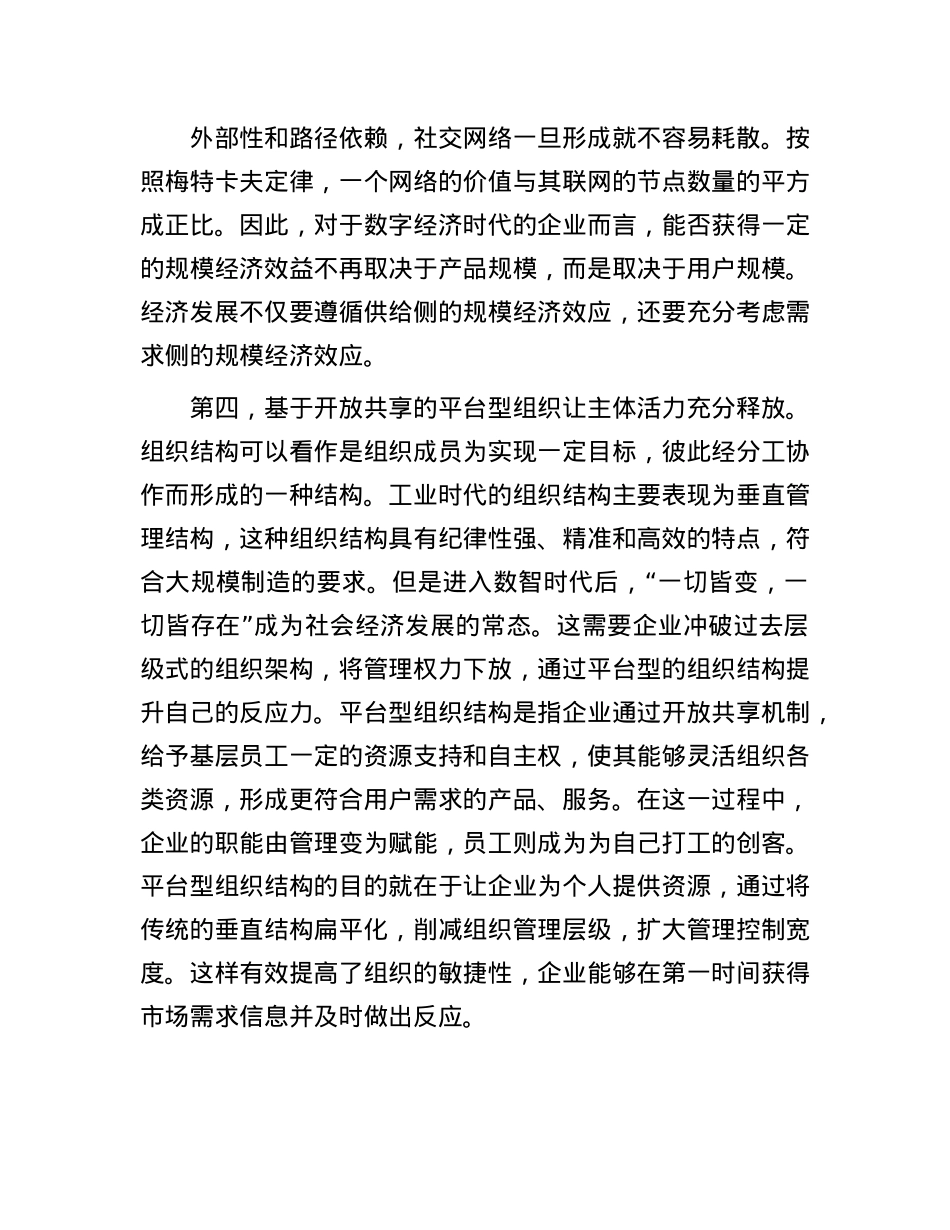 外部性和路径依赖，社交网络一旦形成就不容易耗散。按照梅特卡夫定律，一个网络的价值与其联网的节点数量的平方成正比。因此，对于数字经济时代的企业而言，能否获得一定的规模经济效益不再取决于产品规模，而是取决于用户规模。经济发展不仅要遵循供给侧的规模经济效应，还要充分考虑需求侧的规模经济效应。

第四，基于开放共享的平台型组织让主体活力充分释放。组织结构可以看作是组织成员为实现一定目标，彼此经分工协作而形成的一种结构。工业时代的组织结构主要表现为垂直管理结构，这种组织结构具有纪律性强、精准和高效的特点，符合大规模制造的要求。但是进入数智时代后，“一切皆变，一切皆存在”成为社会经济发展的常态。这需要企业冲破过去层级式的组织架构，将管理权力下放，通过平台型的组织结构提升自己的反应力。平台型组织结构是指企业通过开放共享机制，给予基层员工一定的资源支持和自主权，使其能够灵活组织各类资源，形成更符合用户需求的产品、服务。在这一过程中，企业的职能由管理变为赋能，员工则成为为自己打工的创客。平台型组织结构的目的就在于让企业为个人提供资源，通过将传统的垂直结构扁平化，削减组织管理层级，扩大管理控制宽度。这样有效提高了组织的敏捷性，企业能够在第一时间获得市场需求信息并及时做出反应。